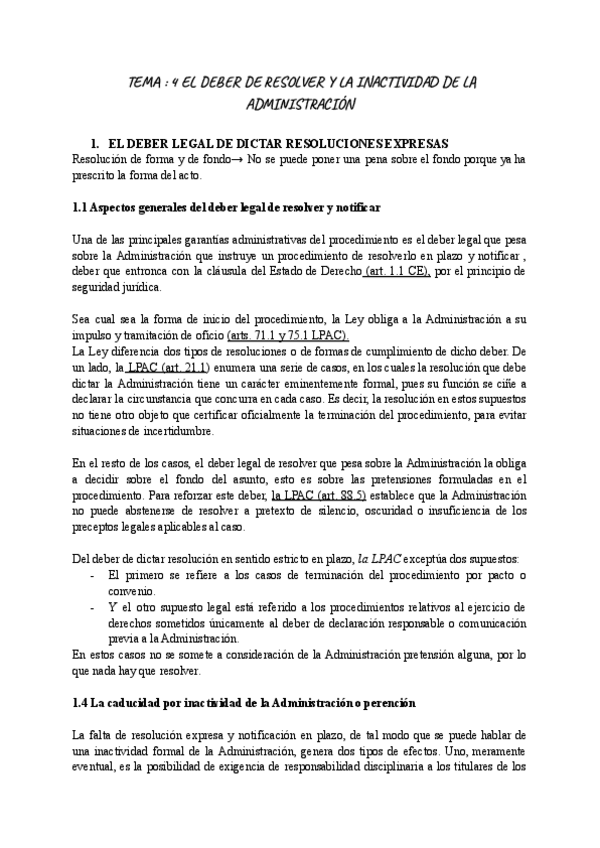 TEMA : 4 EL DEBER DE RESOLVER Y LA INACTIVIDAD DE LA ADMINISTRACIÓN

1. EL DEBER LEGAL DE DICTAR RESOLUCIONES EXPRESAS

Resolución de forma y de fondo→ No se puede poner una pena sobre el fondo porque ya ha prescrito la forma del acto.

1.1 Aspectos generales del deber legal de resolver y notificar

Una de las principales garantías administrativas del procedimiento es el deber legal que pesa sobre la Administración que instruye un procedimiento de resolverlo en plazo y notificar , deber que entronca con la cláusula del Estado de Derecho (art. 1.1 CE), por el principio de seguridad jurídica.

Sea cual sea la forma de inicio del procedimiento, la Ley obliga a la Administración a su impulso y tramitación de oficio (arts. 71.1 y 75.1 LPAC).
La Ley diferencia dos tipos de resoluciones o de formas de cumplimiento de dicho deber. De un lado, la LPAC (art. 21.1) enumera una serie de casos, en los cuales la resolución que debe dictar la Administración tiene un carácter eminentemente formal, pues su función se ciñe a declarar la circunstancia que concurra en cada caso. Es decir, la resolución en estos supuestos no tiene otro objeto que certificar oficialmente la terminación del procedimiento, para evitar situaciones de incertidumbre.

En el resto de los casos, el deber legal de resolver que pesa sobre la Administración la obliga a decidir sobre el fondo del asunto, esto es sobre las pretensiones formuladas en el procedimiento. Para reforzar este deber, la LPAC (art. 88.5) establece que la Administración no puede abstenerse de resolver a pretexto de silencio, oscuridad o insuficiencia de los preceptos legales aplicables al caso.

Del deber de dictar resolución en sentido estricto en plazo, la LPAC exceptúa dos supuestos:
- El primero se refiere a los casos de terminación del procedimiento por pacto o convenio.
- Y el otro supuesto legal está referido a los procedimientos relativos al ejercicio de derechos sometidos únicamente al deber de declaración responsable o comunicación previa a la Administración.
En estos casos no se somete a consideración de la Administración pretensión alguna, por lo que nada hay que resolver.

1.4 La caducidad por inactividad de la Administración o perención

La falta de resolución expresa y notificación en plazo, de tal modo que se puede hablar de una inactividad formal de la Administración, genera dos tipos de efectos. Uno, meramente eventual, es la posibilidad de exigencia de responsabilidad disciplinaria a los titulares de los